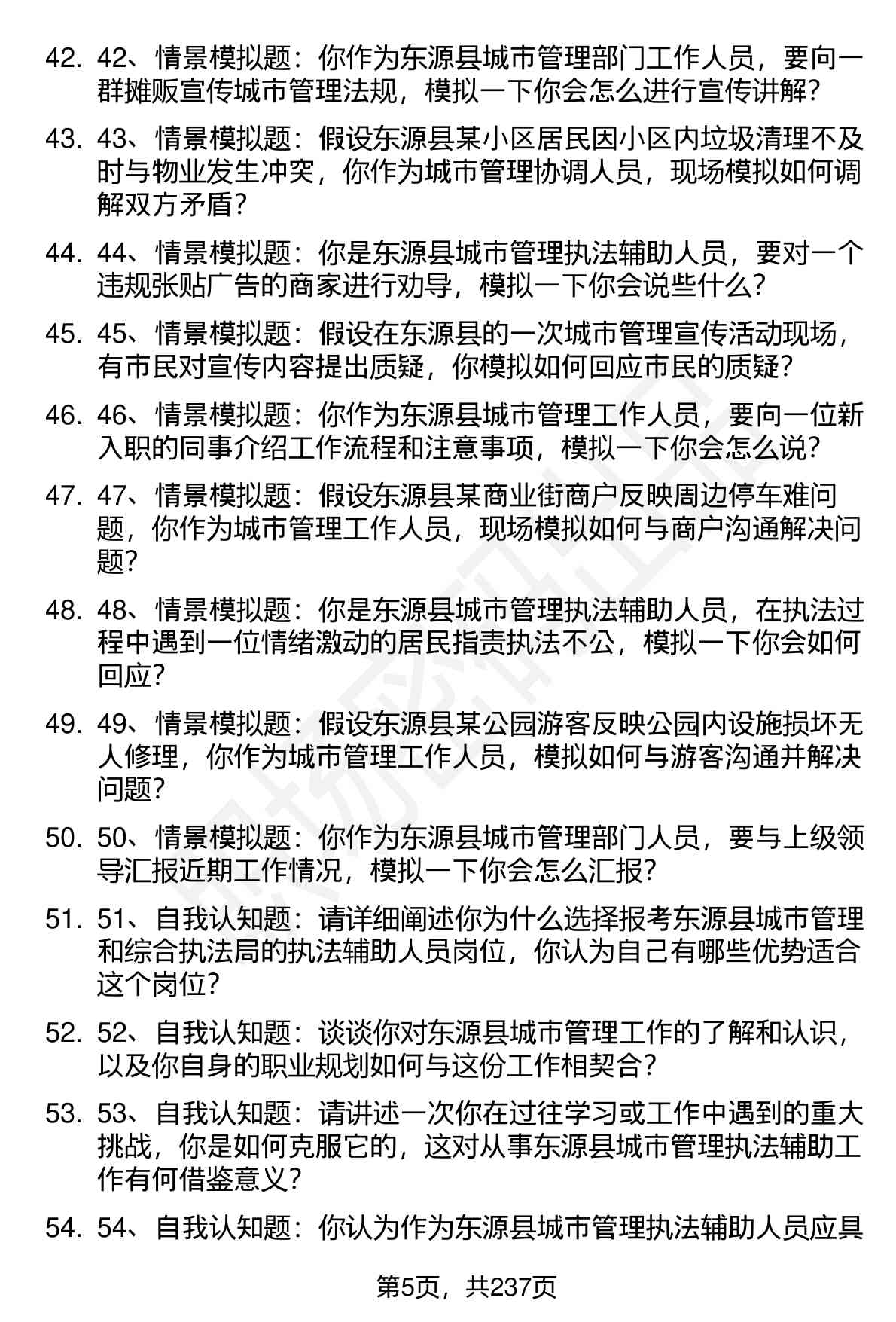 42. 42、情景模拟题：你作为东源县城市管理部门工作人员，要向一群摊贩宣传城市管理法规，模拟一下你会怎么进行宣传讲解？

43. 43、情景模拟题：假设东源县某小区居民因小区内垃圾清理不及时与物业发生冲突，你作为城市管理协调人员，现场模拟如何调解双方矛盾？

44. 44、情景模拟题：你是东源县城市管理执法辅助人员，要对一个违规张贴广告的商家进行劝导，模拟一下你会说些什么？

45. 45、情景模拟题：假设在东源县的一次城市管理宣传活动现场，有市民对宣传内容提出质疑，你模拟如何回应市民的质疑？

46. 46、情景模拟题：你作为东源县城市管理工作人员，要向一位新入职的同事介绍工作流程和注意事项，模拟一下你会怎么说？

47. 47、情景模拟题：假设东源县某商业街商户反映周边停车难问题，你作为城市管理工作人员，现场模拟如何与商户沟通解决问题？

48. 48、情景模拟题：你是东源县城市管理执法辅助人员，在执法过程中遇到一位情绪激动的居民指责执法不公，模拟一下你会如何回应？

49. 49、情景模拟题：假设东源县某公园游客反映公园内设施损坏无人修理，你作为城市管理工作人员，模拟如何与游客沟通并解决问题？

50. 50、情景模拟题：你作为东源县城市管理部门人员，要与上级领导汇报近期工作情况，模拟一下你会怎么汇报？

51. 51、自我认知题：请详细阐述你为什么选择报考东源县城市管理和综合执法局的执法辅助人员岗位，你认为自己有哪些优势适合这个岗位？

52. 52、自我认知题：谈谈你对东源县城市管理工作的了解和认识，以及你自身的职业规划如何与这份工作相契合？

53. 53、自我认知题：请讲述一次你在过往学习或工作中遇到的重大挑战，你是如何克服它的，这对从事东源县城市管理执法辅助工作有何借鉴意义？

54. 54、自我认知题：你认为作为东源县城市管理执法辅助人员应具

第5页，共237页